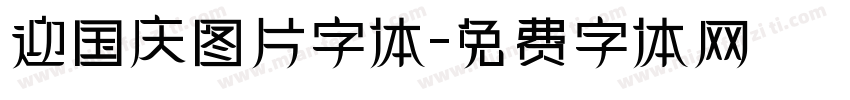 迎国庆图片字体-免费字体网